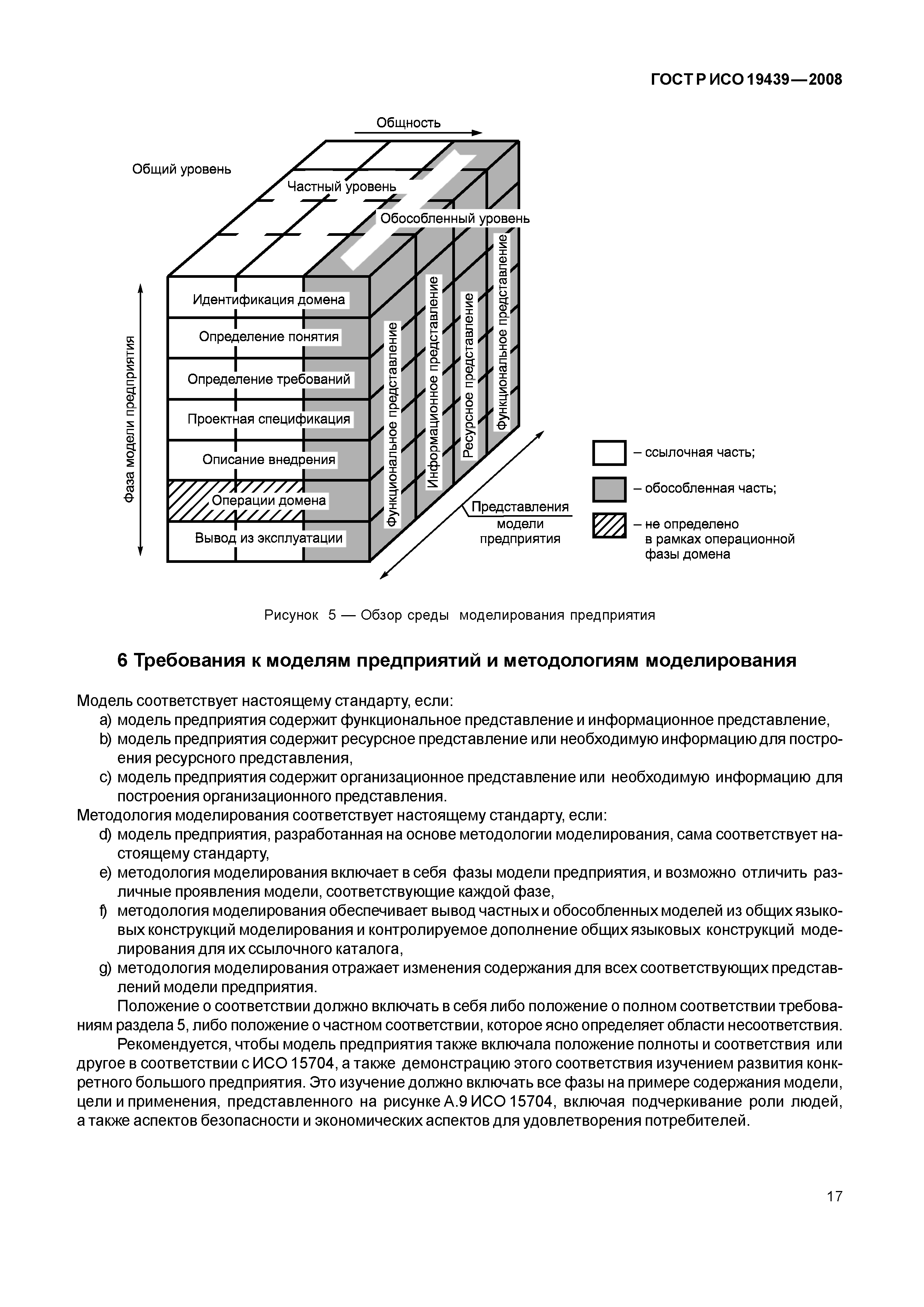 ГОСТ Р ИСО 19439—2008

Общность

Общий уровень

Частный уровень

Обособленный уровень

Фаза модели предприятия

Идентификация домена

Определение понятия

Определение требований

Проектная спецификация

Описание внедрения

Операции домена

Вывод из эксплуатации

Функциональное представление

Информационное представление

Ресурсное представление

Функциональное представление

Представления модели предприятия

– ссылочная часть;

– обособленная часть;

– не определено в рамках операционной фазы домена

Рисунок 5 — Обзор среды моделирования предприятия

6 Требования к моделям предприятий и методологиям моделирования

Модель соответствует настоящему стандарту, если:

a) модель предприятия содержит функциональное представление и информационное представление,

b) модель предприятия содержит ресурсное представление или необходимую информацию для построения ресурсного представления,

c) модель предприятия содержит организационное представление или необходимую информацию для построения организационного представления.

Методология моделирования соответствует настоящему стандарту, если:

d) модель предприятия, разработанная на основе методологии моделирования, сама соответствует настоящему стандарту,

e) методология моделирования включает в себя фазы модели предприятия, и возможно отличить различные проявления модели, соответствующие каждой фазе,

f) методология моделирования обеспечивает вывод частных и обособленных моделей из общих языковых конструкций моделирования и контролируемое дополнение общих языковых конструкций моделирования для их ссылочного каталога,

g) методология моделирования отражает изменения содержания для всех соответствующих представлений модели предприятия.

Положение о соответствии должно включать в себя либо положение о полном соответствии требованиям раздела 5, либо положение о частном соответствии, которое ясно определяет области несоответствия.

Рекомендуется, чтобы модель предприятия также включала положение полноты и соответствия или другое в соответствии с ИСО 15704, а также демонстрацию этого соответствия изучением развития конкретного большого предприятия. Это изучение должно включать все фазы на примере содержания модели, цели и применения, представленного на рисунке А.9 ИСО 15704, включая подчеркивание роли людей, а также аспектов безопасности и экономических аспектов для удовлетворения потребителей.

17